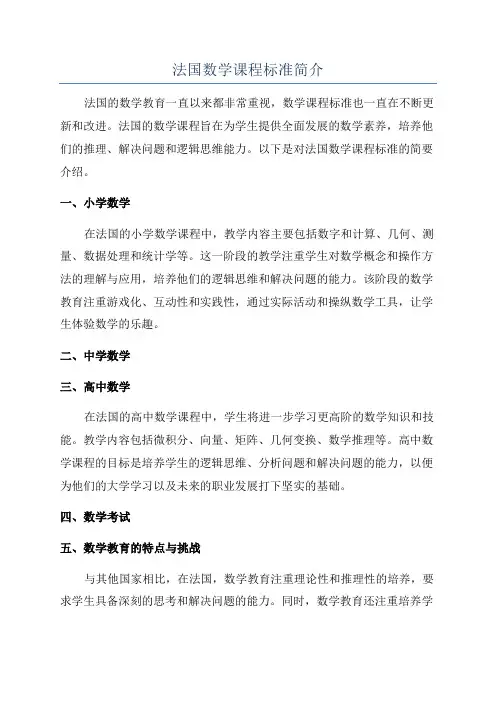 法国数学课程标准简介

法国的数学教育一直以来都非常重视，数学课程标准也一直在不断更新和改进。法国的数学课程旨在为学生提供全面发展的数学素养，培养他们的推理、解决问题和逻辑思维能力。以下是对法国数学课程标准的简要介绍。

一、小学数学

在法国的小学数学课程中，教学内容主要包括数字和计算、几何、测量、数据处理和统计学等。这一阶段的教学注重学生对数学概念和操作方法的理解与应用，培养他们的逻辑思维和解决问题的能力。该阶段的数学教育注重游戏化、互动性和实践性，通过实际活动和操纵数学工具，让学生体验数学的乐趣。

二、中学数学

三、高中数学

在法国的高中数学课程中，学生将进一步学习更高阶的数学知识和技能。教学内容包括微积分、向量、矩阵、几何变换、数学推理等。高中数学课程的目标是培养学生的逻辑思维、分析问题和解决问题的能力，以便为他们的大学学习以及未来的职业发展打下坚实的基础。

四、数学考试

五、数学教育的特点与挑战

与其他国家相比，在法国，数学教育注重理论性和推理性的培养，要求学生具备深刻的思考和解决问题的能力。同时，数学教育还注重培养学